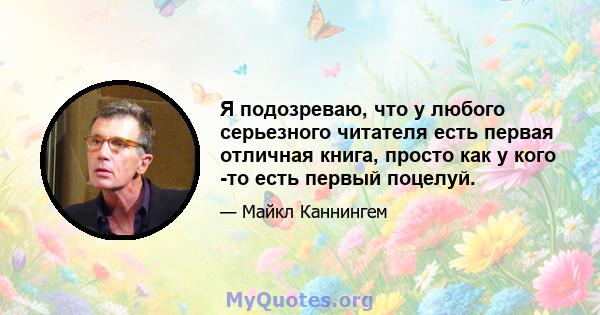 Я подозреваю, что у любого серьезного читателя есть первая отличная книга, просто как у кого -то есть первый поцелуй.

— Майкл Каннингем

MyQuotes.org